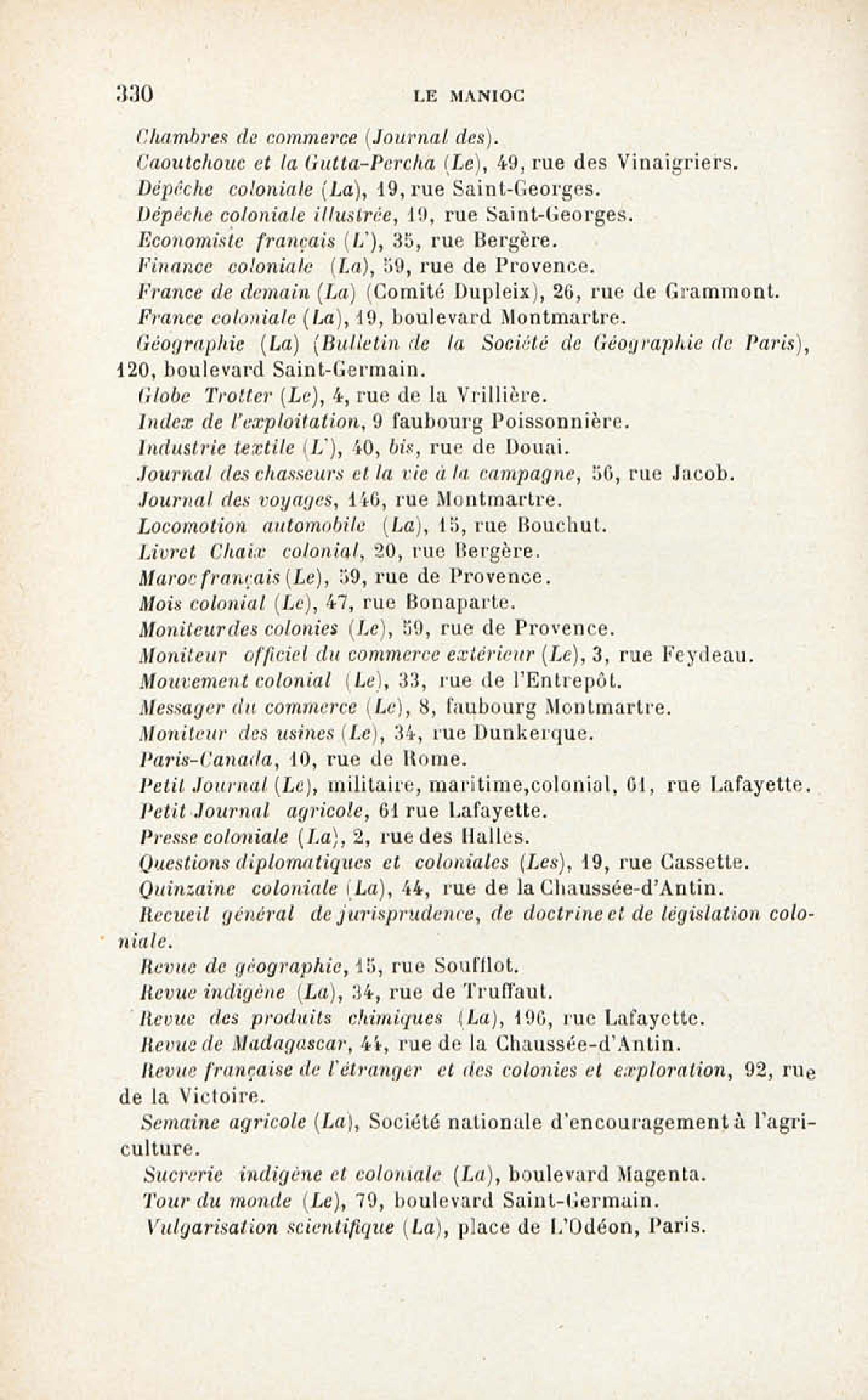 330 LE MANIOC

Chambres de commerce (Journal des).

Caoutchouc et la Gutta-Percha (Le), 49, rue des Vinaigriers.

Dépêche coloniale (La), 19, rue Saint-Georges.

Dépêche coloniale illustrée, 19, rue Saint-Georges.

Economiste français (L'), 35, rue Bergère.

Finance coloniale (La), 59, rue de Provence.

France de demain (La) (Comité Dupleix), 26, rue de Grammont.

France coloniale (La), 19, boulevard Montmartre.

Géographie (La) (Bulletin de la Société de Géographie de Paris), 120, boulevard Saint-Germain.

Globe Trotter (Le), 4, rue de la Vrillière.

Index de l'exploitation, 9 faubourg Poissonnière.

Industrie textile (L'), 40, bis, rue de Douai.

Journal des chasseurs et la vie à la campagne, 56, rue Jacob.

Journal des voyages, 146, rue Montmartre.

Locomotion automobile (La), 15, rue Bouchut.

Livret Chaix colonial, 20, rue Bergère.

Maroc français (Le), 59, rue de Provence.

Mois colonial (Le), 47, rue Bonaparte.

Moniteur des colonies (Le), 59, rue de Provence.

Moniteur officiel du commerce extérieur (Le), 3, rue Feydeau.

Mouvement colonial (Le), 33, rue de l'Entrepôt.

Messager du commerce (Le), 8, faubourg Montmartre.

Moniteur des usines (Le), 34, rue Dunkerque.

Paris-Canada, 10, rue de Rome.

Petit Journal (Le), militaire, maritime,colonial, 61, rue Lafayette.

Petit Journal agricole, 61 rue Lafayette.

Presse coloniale (La), 2, rue des Halles.

Questions diplomatiques et coloniales (Les), 19, rue Cassette.

Quinzaine coloniale (La), 44, rue de la Chaussée-d'Antin.

Recueil général de jurisprudence, de doctrine et de législation coloniale.

Revue de géographie, 15, rue Soufflot.

Revue indigène (La), 34, rue de Truffaut.

Revue des produits chimiques (La), 196, rue Lafayette.

Revue de Madagascar, 44, rue de la Chaussée-d'Antin.

Revue française de l'étranger et des colonies et exploration, 92, rue de la Victoire.

Semaine agricole (La), Société nationale d'encouragement à l'agriculture.

Sucrerie indigène et coloniale (La), boulevard Magenta.

Tour du monde (Le), 79, boulevard Saint-Germain.

Vulgarisation scientifique (La), place de L'Odéon, Paris.